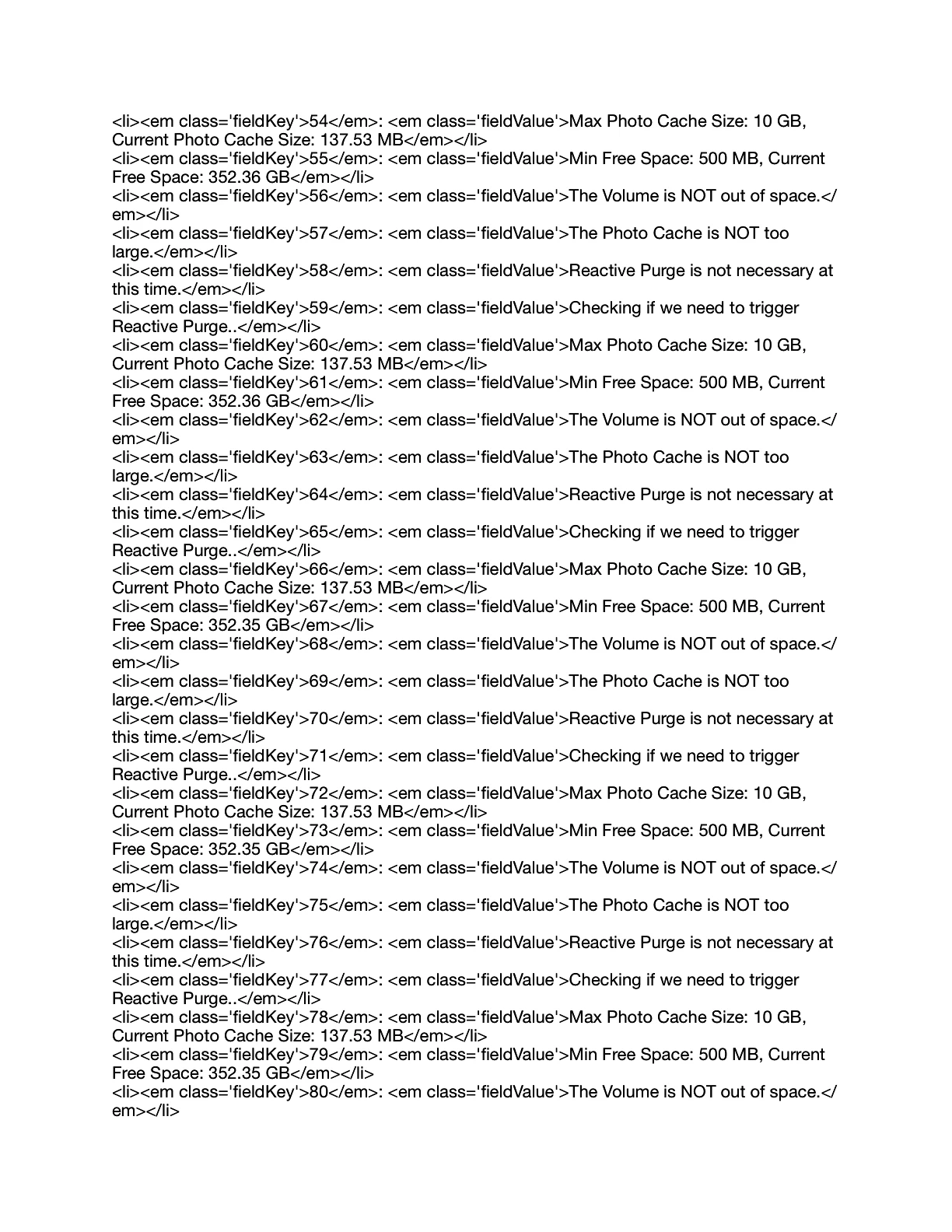 <li><em class='fieldKey'>54</em>: <em class='fieldValue'>Max Photo Cache Size: 10 GB, Current Photo Cache Size: 137.53 MB</em></li>
<li><em class='fieldKey'>55</em>: <em class='fieldValue'>Min Free Space: 500 MB, Current Free Space: 352.36 GB</em></li>
<li><em class='fieldKey'>56</em>: <em class='fieldValue'>The Volume is NOT out of space.</em></li>
<li><em class='fieldKey'>57</em>: <em class='fieldValue'>The Photo Cache is NOT too large.</em></li>
<li><em class='fieldKey'>58</em>: <em class='fieldValue'>Reactive Purge is not necessary at this time.</em></li>
<li><em class='fieldKey'>59</em>: <em class='fieldValue'>Checking if we need to trigger Reactive Purge..</em></li>
<li><em class='fieldKey'>60</em>: <em class='fieldValue'>Max Photo Cache Size: 10 GB, Current Photo Cache Size: 137.53 MB</em></li>
<li><em class='fieldKey'>61</em>: <em class='fieldValue'>Min Free Space: 500 MB, Current Free Space: 352.36 GB</em></li>
<li><em class='fieldKey'>62</em>: <em class='fieldValue'>The Volume is NOT out of space.</em></li>
<li><em class='fieldKey'>63</em>: <em class='fieldValue'>The Photo Cache is NOT too large.</em></li>
<li><em class='fieldKey'>64</em>: <em class='fieldValue'>Reactive Purge is not necessary at this time.</em></li>
<li><em class='fieldKey'>65</em>: <em class='fieldValue'>Checking if we need to trigger Reactive Purge..</em></li>
<li><em class='fieldKey'>66</em>: <em class='fieldValue'>Max Photo Cache Size: 10 GB, Current Photo Cache Size: 137.53 MB</em></li>
<li><em class='fieldKey'>67</em>: <em class='fieldValue'>Min Free Space: 500 MB, Current Free Space: 352.35 GB</em></li>
<li><em class='fieldKey'>68</em>: <em class='fieldValue'>The Volume is NOT out of space.</em></li>
<li><em class='fieldKey'>69</em>: <em class='fieldValue'>The Photo Cache is NOT too large.</em></li>
<li><em class='fieldKey'>70</em>: <em class='fieldValue'>Reactive Purge is not necessary at this time.</em></li>
<li><em class='fieldKey'>71</em>: <em class='fieldValue'>Checking if we need to trigger Reactive Purge..</em></li>
<li><em class='fieldKey'>72</em>: <em class='fieldValue'>Max Photo Cache Size: 10 GB, Current Photo Cache Size: 137.53 MB</em></li>
<li><em class='fieldKey'>73</em>: <em class='fieldValue'>Min Free Space: 500 MB, Current Free Space: 352.35 GB</em></li>
<li><em class='fieldKey'>74</em>: <em class='fieldValue'>The Volume is NOT out of space.</em></li>
<li><em class='fieldKey'>75</em>: <em class='fieldValue'>The Photo Cache is NOT too large.</em></li>
<li><em class='fieldKey'>76</em>: <em class='fieldValue'>Reactive Purge is not necessary at this time.</em></li>
<li><em class='fieldKey'>77</em>: <em class='fieldValue'>Checking if we need to trigger Reactive Purge..</em></li>
<li><em class='fieldKey'>78</em>: <em class='fieldValue'>Max Photo Cache Size: 10 GB, Current Photo Cache Size: 137.53 MB</em></li>
<li><em class='fieldKey'>79</em>: <em class='fieldValue'>Min Free Space: 500 MB, Current Free Space: 352.35 GB</em></li>
<li><em class='fieldKey'>80</em>: <em class='fieldValue'>The Volume is NOT out of space.</em></li>